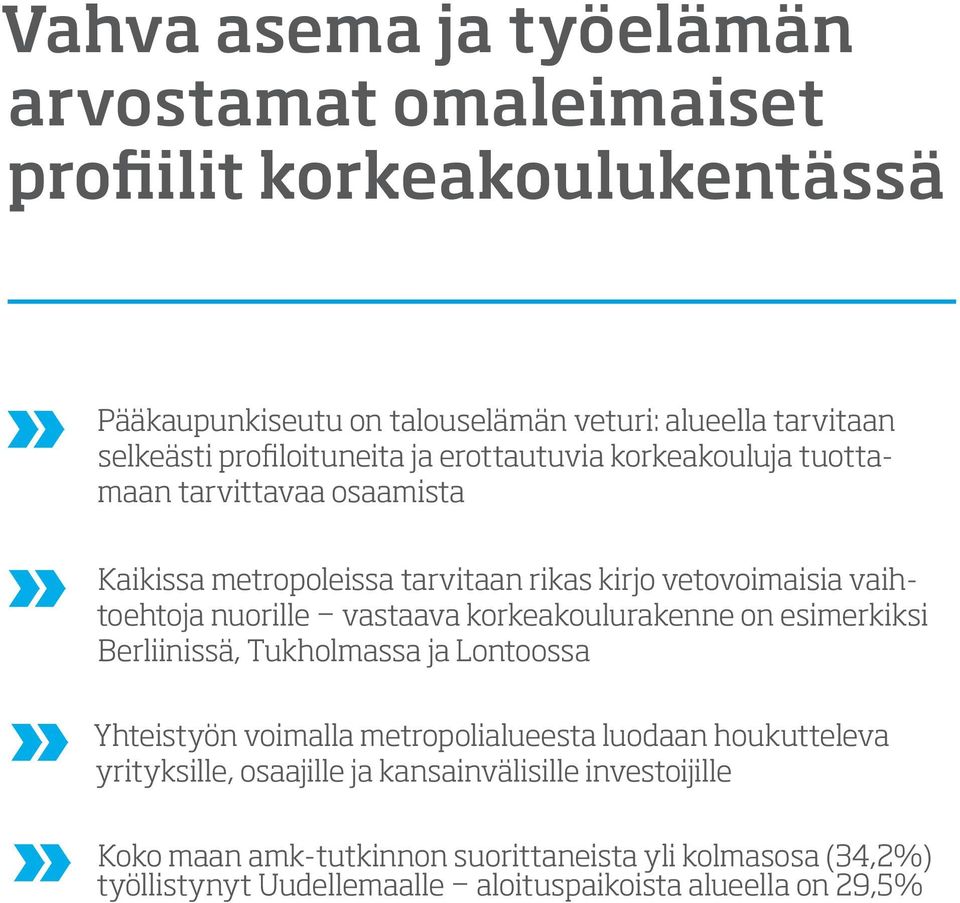 Vahva asema ja työelämän arvostamat omaleimaiset profiilit korkeakoulukentässä

Pääkaupunkiseutu on talouselämän veturi: alueella tarvitaan selkeästi profiloituneita ja erottautuvia korkeakouluja tuottamaan tarvittavaa osaamista

Kaikissa metropoleissa tarvitaan rikas kirjo vetovoimaisia vaihtoehtoja nuorille – vastaava korkeakoulurakenne on esimerkiksi Berliinissä, Tukholmassa ja Lontoossa

Yhteistyön voimalla metropolialueesta luodaan houkutteleva yrityksille, osaajille ja kansainvälisille investoijille

Koko maan amk-tutkinnon suorittaneista yli kolmasosa (34,2%) työllistynyt Uudellemaalle – aloituspaikoista alueella on 29,5%